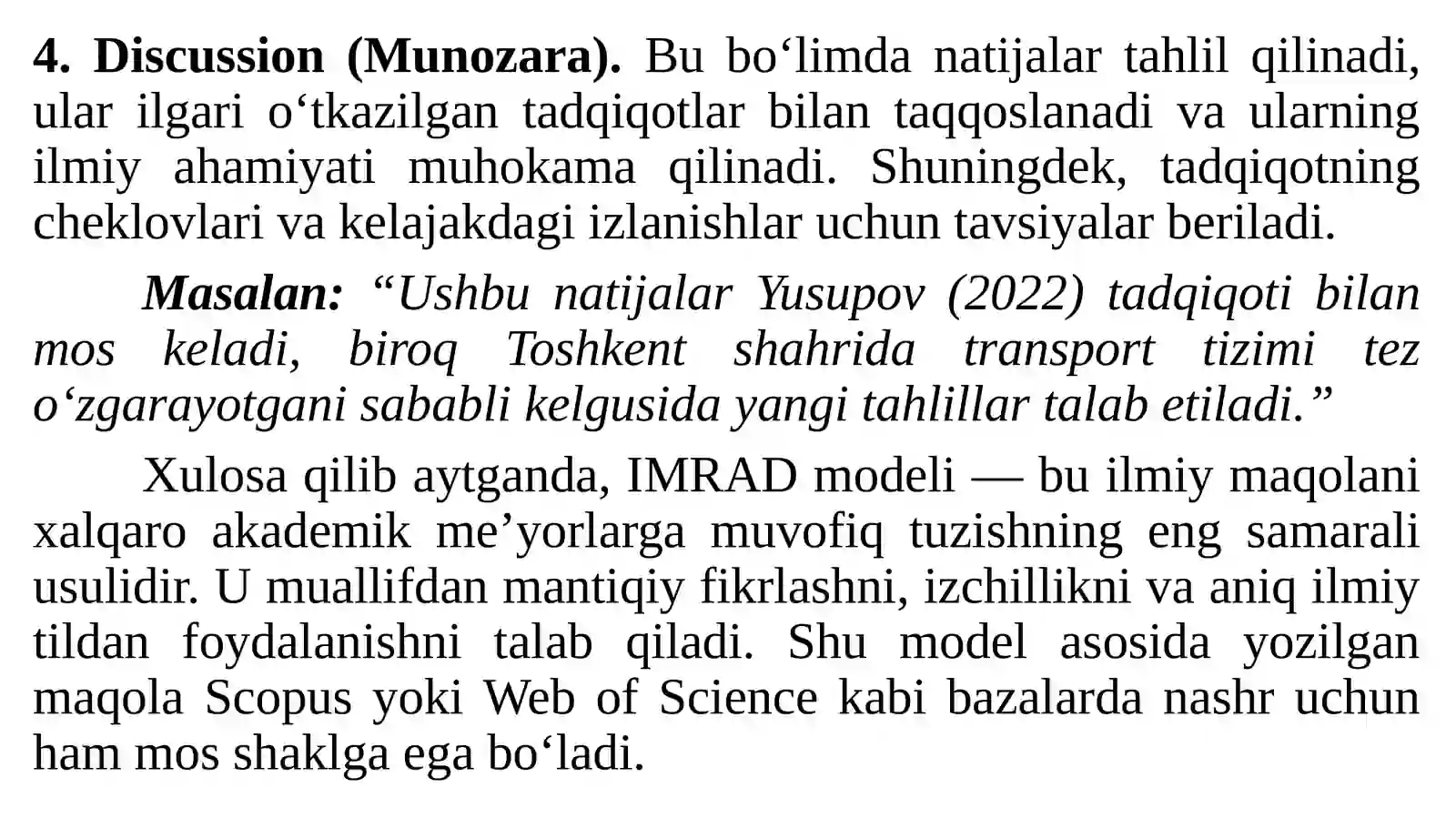 4. Discussion (Munozara). Bu bo‘limda natijalar tahlil qilinadi, ular ilgari o‘tkazilgan tadqiqotlar bilan taqqoslanadi va ularning ilmiy ahamiyati muhokama qilinadi. Shuningdek, tadqiqotning cheklovlari va kelajakdagi izlanishlar uchun tavsiyalar beriladi.

Masalan: “Ushbu natijalar Yusupov (2022) tadqiqoti bilan mos keladi, biroq Toshkent shahrida transport tizimi tez o‘zgarayotgani sababli kelgusida yangi tahlillar talab etiladi.”

Xulosa qilib aytganda, IMRAD modeli — bu ilmiy maqolani xalqaro akademik me’yorlarga muvofiq tuzishning eng samarali usulidir. U muallifdan mantiqiy fikrlashni, izchillikni va aniq ilmiy tildan foydalanishni talab qiladi. Shu model asosida yozilgan maqola Scopus yoki Web of Science kabi bazalarda nashr uchun ham mos shaklga ega bo‘ladi.